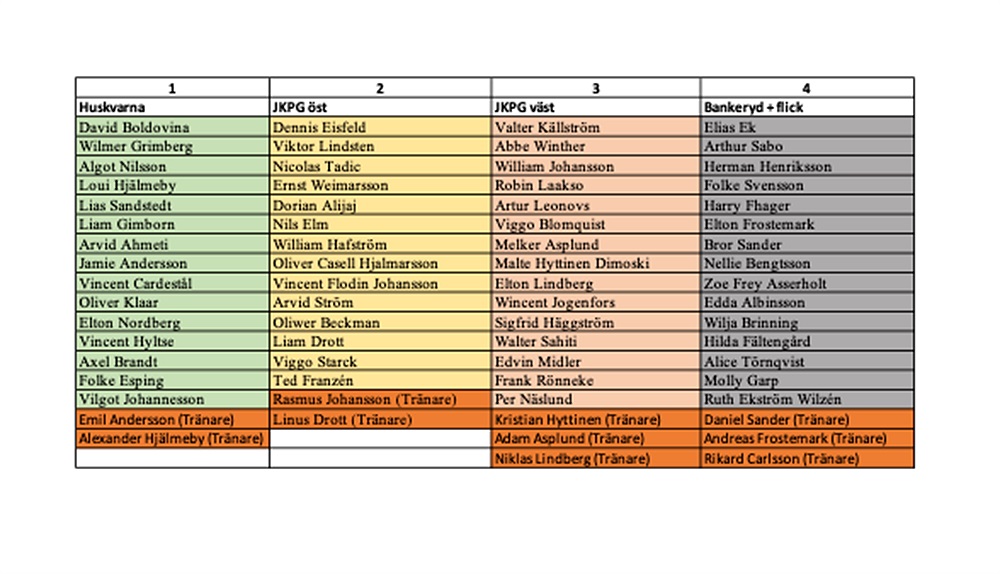 | 1 | 2 | 3 | 4 |
|---|---|---|---|
| Huskvarna | JKPG öst | JKPG väst | Bankeryd + flick |
| David Boldovina | Dennis Eisfeld | Valter Källström | Elias Ek |
| Wilmer Grimberg | Viktor Lindsten | Abbe Winther | Arthur Sabo |
| Algot Nilsson | Nicolas Tadic | William Johansson | Herman Henriksson |
| Loui Hjälmeby | Ernst Weimarsson | Robin Laakso | Folke Svensson |
| Lias Sandstedt | Dorian Alijaj | Artur Leonovs | Harry Fhager |
| Liam Gimborn | Nils Elm | Viggo Blomquist | Elton Frostemark |
| Arvid Ahmeti | William Hafström | Melker Asplund | Bror Sander |
| Jamie Andersson | Oliver Casell Hjalmarsson | Malte Hyttinen Dimoski | Nellie Bengtsson |
| Vincent Cardestål | Vincent Flodin Johansson | Elton Lindberg | Zoe Frey Asserholt |
| Oliver Klaar | Arvid Ström | Wincent Jogenfors | Edda Albinsson |
| Elton Nordberg | Oliwer Beckman | Sigfrid Häggström | Wilja Brinning |
| Vincent Hyltse | Liam Drott | Walter Sahiti | Hilda Fältengård |
| Axel Brandt | Viggo Starck | Edvin Midler | Alice Törnqvist |
| Folke Esping | Ted Franzén | Frank Rönneke | Molly Garp |
| Vilgot Johannesson | Rasmus Johansson (Tränare) | Per Näslund | Ruth Ekström Wilzén |
| Emil Andersson (Tränare) | Linus Drott (Tränare) | Kristian Hyttinen (Tränare) | Daniel Sander (Tränare) |
| Alexander Hjälmeby (Tränare) | | Adam Asplund (Tränare) | Andreas Frostemark (Tränare) |
| | | Niklas Lindberg (Tränare) | Rikard Carlsson (Tränare) |